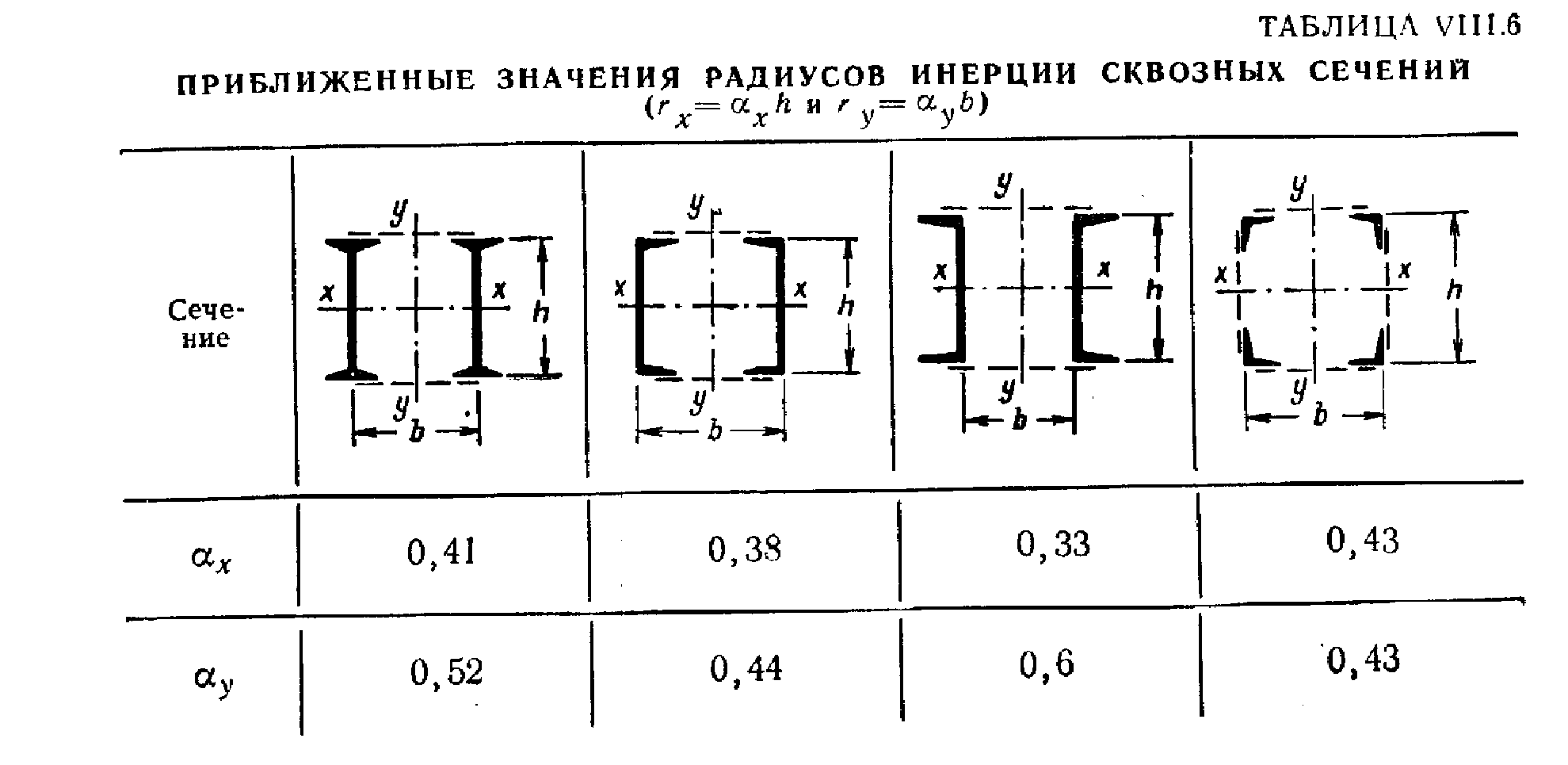 ТАБЛИЦА VIII.6

ПРИБЛИЖЕННЫЕ ЗНАЧЕНИЯ РАДИУСОВ ИНЕРЦИИ СКВОЗНЫХ СЕЧЕНИЙ ($r_x = \alpha_x h$ и $r_y = \alpha_y b$)

| Сечение | y x x h y b | y x x h y b | y x x h y b | y x x h y b |
|---|---|---|---|---|
| $\alpha_x$ | 0,41 | 0,38 | 0,33 | 0,43 |
| $\alpha_y$ | 0,52 | 0,44 | 0,6 | 0,43 |